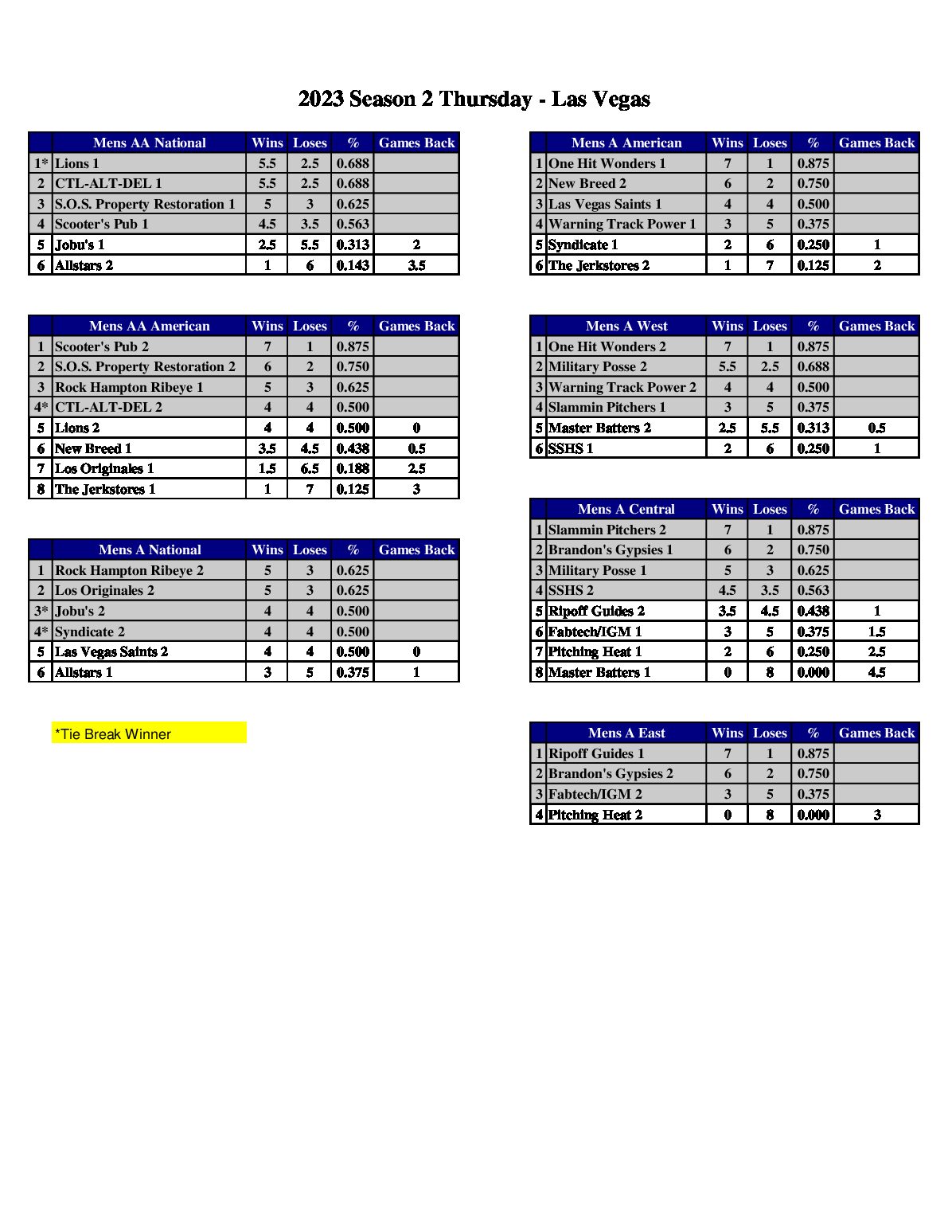 2023 Season 2 Thursday - Las Vegas

| | Mens AA National | Wins | Loses | % | Games Back |
|---|---|---|---|---|---|
| 1* | Lions 1 | 5.5 | 2.5 | 0.688 | |
| 2 | CTL-ALT-DEL 1 | 5.5 | 2.5 | 0.688 | |
| 3 | S.O.S. Property Restoration 1 | 5 | 3 | 0.625 | |
| 4 | Scooter's Pub 1 | 4.5 | 3.5 | 0.563 | |
| 5 | Jobu's 1 | 2.5 | 5.5 | 0.313 | 2 |
| 6 | Allstars 2 | 1 | 6 | 0.143 | 3.5 |

| | Mens AA American | Wins | Loses | % | Games Back |
|---|---|---|---|---|---|
| 1 | Scooter's Pub 2 | 7 | 1 | 0.875 | |
| 2 | S.O.S. Property Restoration 2 | 6 | 2 | 0.750 | |
| 3 | Rock Hampton Ribeye 1 | 5 | 3 | 0.625 | |
| 4* | CTL-ALT-DEL 2 | 4 | 4 | 0.500 | |
| 5 | Lions 2 | 4 | 4 | 0.500 | 0 |
| 6 | New Breed 1 | 3.5 | 4.5 | 0.438 | 0.5 |
| 7 | Los Originales 1 | 1.5 | 6.5 | 0.188 | 2.5 |
| 8 | The Jerkstores 1 | 1 | 7 | 0.125 | 3 |

| | Mens A National | Wins | Loses | % | Games Back |
|---|---|---|---|---|---|
| 1 | Rock Hampton Ribeye 2 | 5 | 3 | 0.625 | |
| 2 | Los Originales 2 | 5 | 3 | 0.625 | |
| 3* | Jobu's 2 | 4 | 4 | 0.500 | |
| 4* | Syndicate 2 | 4 | 4 | 0.500 | |
| 5 | Las Vegas Saints 2 | 4 | 4 | 0.500 | 0 |
| 6 | Allstars 1 | 3 | 5 | 0.375 | 1 |

*Tie Break Winner

| | Mens A American | Wins | Loses | % | Games Back |
|---|---|---|---|---|---|
| 1 | One Hit Wonders 1 | 7 | 1 | 0.875 | |
| 2 | New Breed 2 | 6 | 2 | 0.750 | |
| 3 | Las Vegas Saints 1 | 4 | 4 | 0.500 | |
| 4 | Warning Track Power 1 | 3 | 5 | 0.375 | |
| 5 | Syndicate 1 | 2 | 6 | 0.250 | 1 |
| 6 | The Jerkstores 2 | 1 | 7 | 0.125 | 2 |

| | Mens A West | Wins | Loses | % | Games Back |
|---|---|---|---|---|---|
| 1 | One Hit Wonders 2 | 7 | 1 | 0.875 | |
| 2 | Military Posse 2 | 5.5 | 2.5 | 0.688 | |
| 3 | Warning Track Power 2 | 4 | 4 | 0.500 | |
| 4 | Slammin Pitchers 1 | 3 | 5 | 0.375 | |
| 5 | Master Batters 2 | 2.5 | 5.5 | 0.313 | 0.5 |
| 6 | SSHS 1 | 2 | 6 | 0.250 | 1 |

| | Mens A Central | Wins | Loses | % | Games Back |
|---|---|---|---|---|---|
| 1 | Slammin Pitchers 2 | 7 | 1 | 0.875 | |
| 2 | Brandon's Gypsies 1 | 6 | 2 | 0.750 | |
| 3 | Military Posse 1 | 5 | 3 | 0.625 | |
| 4 | SSHS 2 | 4.5 | 3.5 | 0.563 | |
| 5 | Ripoff Guides 2 | 3.5 | 4.5 | 0.438 | 1 |
| 6 | Fabtech/IGM 1 | 3 | 5 | 0.375 | 1.5 |
| 7 | Pitching Heat 1 | 2 | 6 | 0.250 | 2.5 |
| 8 | Master Batters 1 | 0 | 8 | 0.000 | 4.5 |

| | Mens A East | Wins | Loses | % | Games Back |
|---|---|---|---|---|---|
| 1 | Ripoff Guides 1 | 7 | 1 | 0.875 | |
| 2 | Brandon's Gypsies 2 | 6 | 2 | 0.750 | |
| 3 | Fabtech/IGM 2 | 3 | 5 | 0.375 | |
| 4 | Pitching Heat 2 | 0 | 8 | 0.000 | 3 |